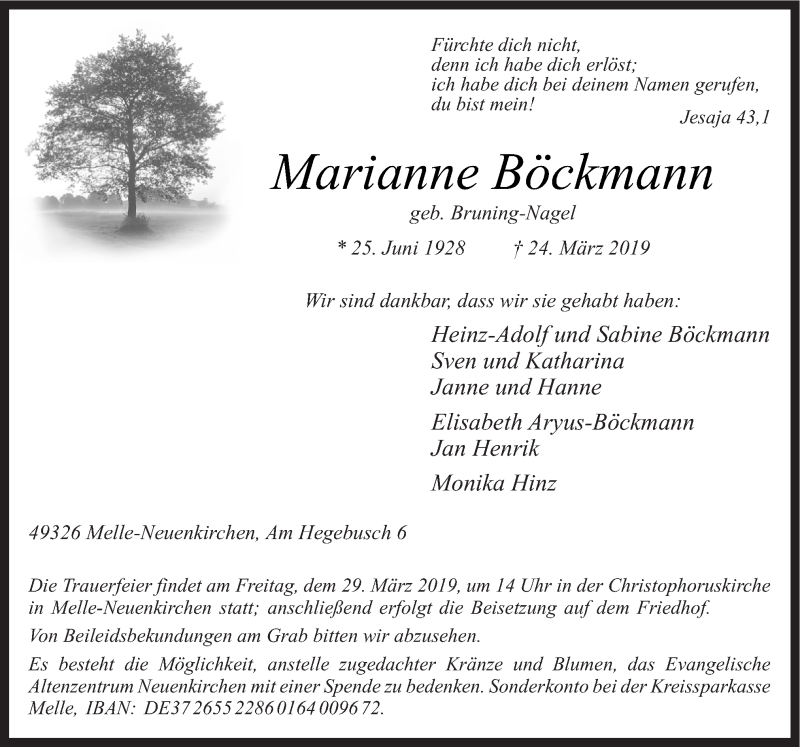 Fürchte dich nicht,
denn ich habe dich erlöst;
ich habe dich bei deinem Namen gerufen,
du bist mein!
Jesaja 43,1

Marianne Böckmann

geb. Bruning-Nagel

* 25. Juni 1928 † 24. März 2019

Wir sind dankbar, dass wir sie gehabt haben:

Heinz-Adolf und Sabine Böckmann
Sven und Katharina
Janne und Hanne

Elisabeth Aryus-Böckmann
Jan Henrik

Monika Hinz

49326 Melle-Neuenkirchen, Am Hegebusch 6

Die Trauerfeier findet am Freitag, dem 29. März 2019, um 14 Uhr in der Christophoruskirche in Melle-Neuenkirchen statt; anschließend erfolgt die Beisetzung auf dem Friedhof.

Von Beileidsbekundungen am Grab bitten wir abzusehen.

Es besteht die Möglichkeit, anstelle zugedachter Kränze und Blumen, das Evangelische Altenzentrum Neuenkirchen mit einer Spende zu bedenken. Sonderkonto bei der Kreissparkasse Melle, IBAN: DE37 2655 2286 0164 0096 72.